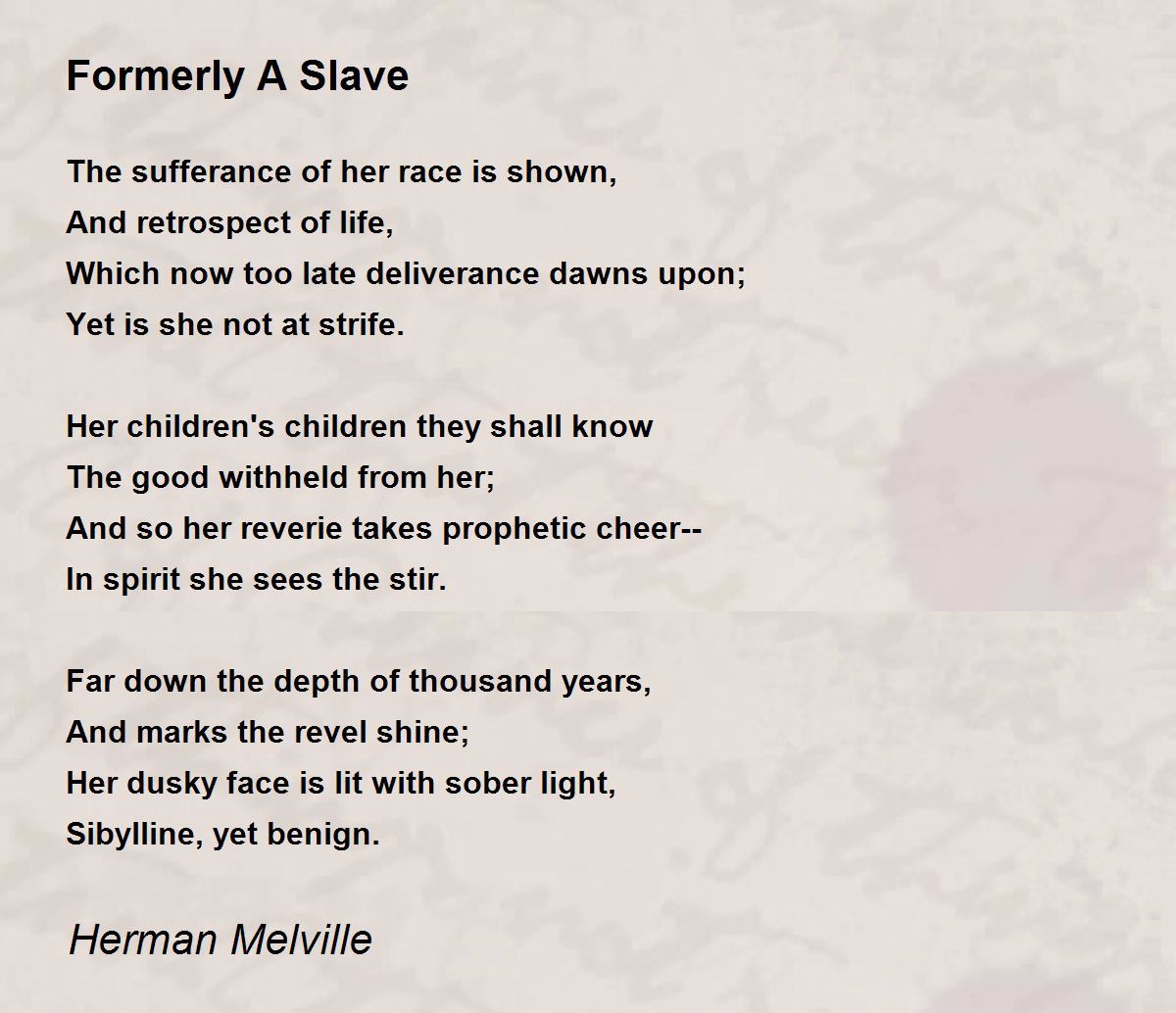 Formerly A Slave

The sufferance of her race is shown,
And retrospect of life,
Which now too late deliverance dawns upon;
Yet is she not at strife.

Her children's children they shall know
The good withheld from her;
And so her reverie takes prophetic cheer--
In spirit she sees the stir.

Far down the depth of thousand years,
And marks the revel shine;
Her dusky face is lit with sober light,
Sibylline, yet benign.

Herman Melville